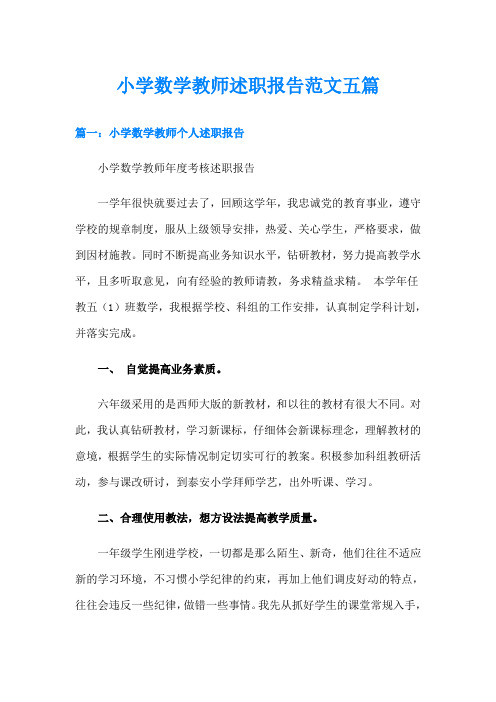 小学数学教师述职报告范文五篇

篇一：小学数学教师个人述职报告

小学数学教师年度考核述职报告

一学年很快就要过去了，回顾这学年，我忠诚党的教育事业，遵守学校的规章制度，服从上级领导安排，热爱、关心学生，严格要求，做到因材施教。同时不断提高业务知识水平，钻研教材，努力提高教学水平，且多听取意见，向有经验的教师请教，务求精益求精。 本学年任教五（1）班数学，我根据学校、科组的工作安排，认真制定学科计划，并落实完成。

一、 自觉提高业务素质。

六年级采用的是西师大版的新教材，和以往的教材有很大不同。对此，我认真钻研教材，学习新课标，仔细体会新课标理念，理解教材的意境，根据学生的实际情况制定切实可行的教案。积极参加科组教研活动，参与课改研讨，到泰安小学拜师学艺，出外听课、学习。

二、合理使用教法，想方设法提高教学质量。

一年级学生刚进学校，一切都是那么陌生、新奇，他们往往不适应新的学习环境，不习惯小学纪律的约束，再加上他们调皮好动的特点，往往会违反一些纪律，做错一些事情。我先从抓好学生的课堂常规入手，